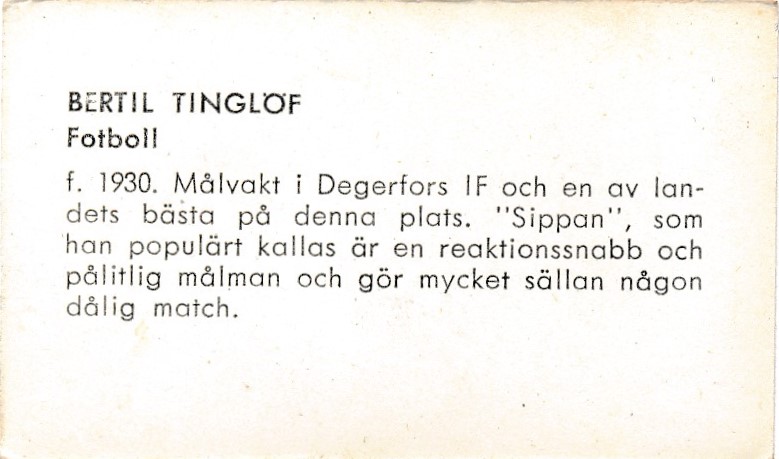 BERTIL TINGLÖF
Fotboll

f. 1930. Målvakt i Degerfors IF och en av landets bästa på denna plats. "Sippan", som han populärt kallas är en reaktionssnabb och pålitlig målman och gör mycket sällan någon dålig match.